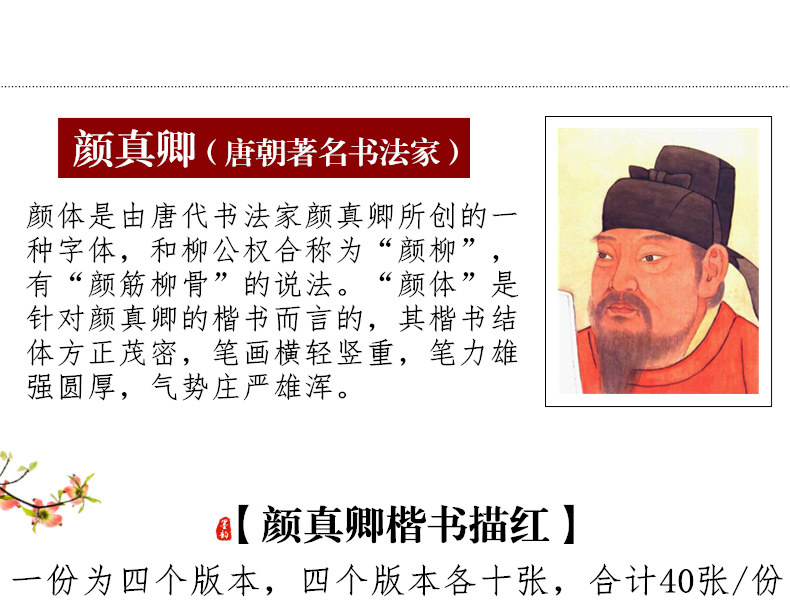 颜真卿（唐朝著名书法家）

颜体是由唐代书法家颜真卿所创的一种字体，和柳公权合称为“颜柳”，有“颜筋柳骨”的说法。“颜体”是针对颜真卿的楷书而言的，其楷书结体方正茂密，笔画横轻竖重，笔力雄强圆厚，气势庄严雄浑。

【颜真卿楷书描红】

一份为四个版本，四个版本各十张，合计40张/份